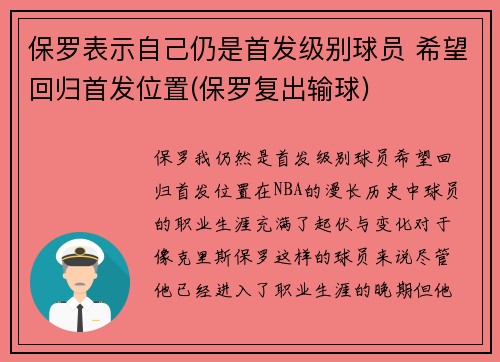 保罗表示自己仍是首发级别球员 希望回归首发位置(保罗复出输球)

保罗我仍然是首发级别球员希望回归首发位置在NBA的漫长历史中球员的职业生涯充满了起伏与变化对于像克里斯保罗这样的球员来说尽管他已经进入了职业生涯的晚期但他